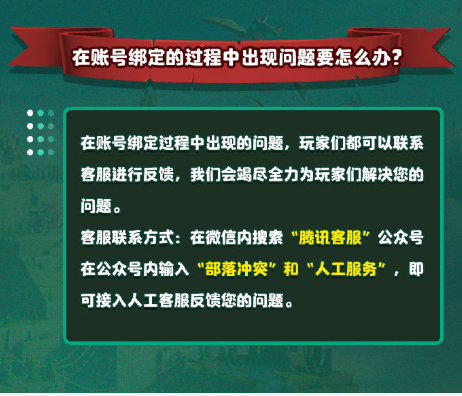 在账号绑定的过程中出现问题要怎么办？

在账号绑定过程中出现的问题，玩家们都可以联系客服进行反馈，我们会竭尽全力为玩家们解决您的问题。
客服联系方式：在微信内搜索“腾讯客服”公众号在公众号内输入“部落冲突”和“人工服务”，即可接入人工客服反馈您的问题。